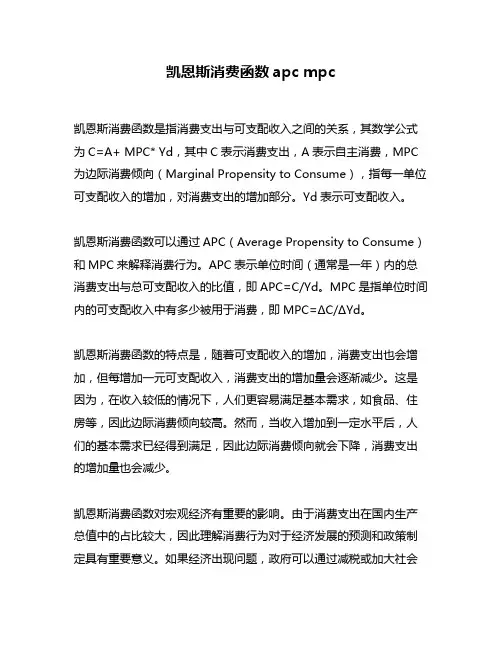 凯恩斯消费函数 apc mpc

凯恩斯消费函数是指消费支出与可支配收入之间的关系，其数学公式为 C=A+ MPC* Yd，其中 C 表示消费支出，A 表示自主消费，MPC 为边际消费倾向（Marginal Propensity to Consume），指每一单位可支配收入的增加，对消费支出的增加部分。Yd 表示可支配收入。

凯恩斯消费函数可以通过 APC（Average Propensity to Consume）和 MPC 来解释消费行为。APC 表示单位时间（通常是一年）内的总消费支出与总可支配收入的比值，即 APC=C/Yd。MPC 是指单位时间内的可支配收入中有多少被用于消费，即 MPC=ΔC/ΔYd。

凯恩斯消费函数的特点是，随着可支配收入的增加，消费支出也会增加，但每增加一元可支配收入，消费支出的增加量会逐渐减少。这是因为，在收入较低的情况下，人们更容易满足基本需求，如食品、住房等，因此边际消费倾向较高。然而，当收入增加到一定水平后，人们的基本需求已经得到满足，因此边际消费倾向就会下降，消费支出的增加量也会减少。

凯恩斯消费函数对宏观经济有重要的影响。由于消费支出在国内生产总值中的占比较大，因此理解消费行为对于经济发展的预测和政策制定具有重要意义。如果经济出现问题，政府可以通过减税或加大社会